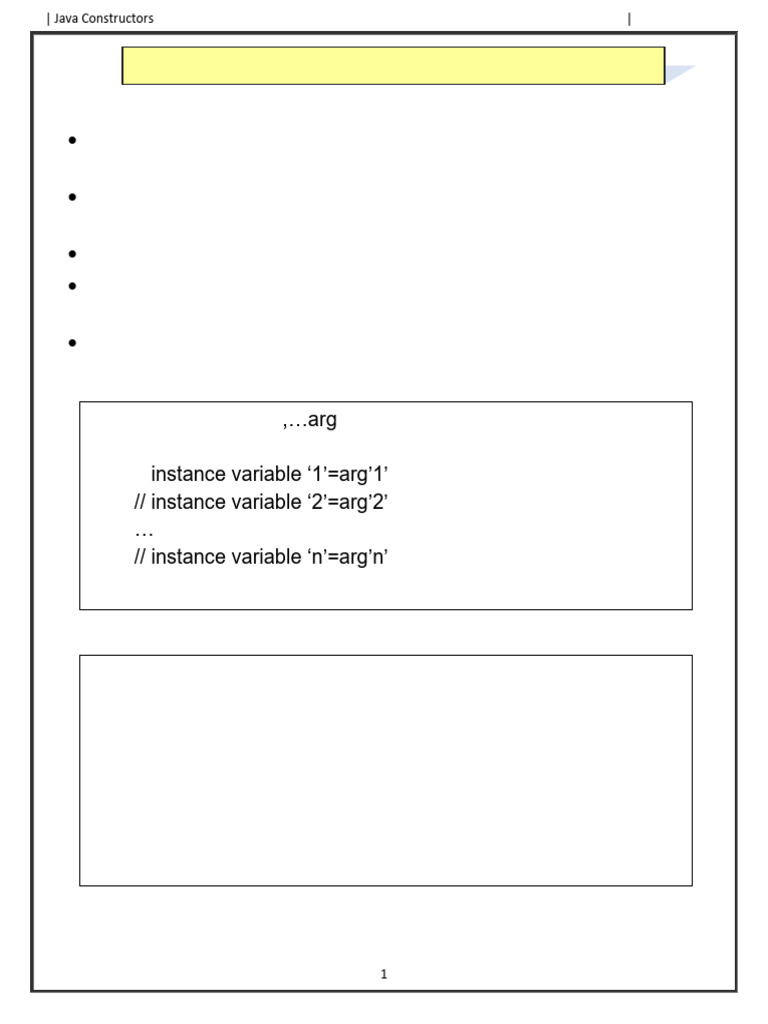 | Java Constructors |

,…arg

instance variable ‘1’=arg’1’
// instance variable ‘2’=arg’2’
…
// instance variable ‘n’=arg’n’

1